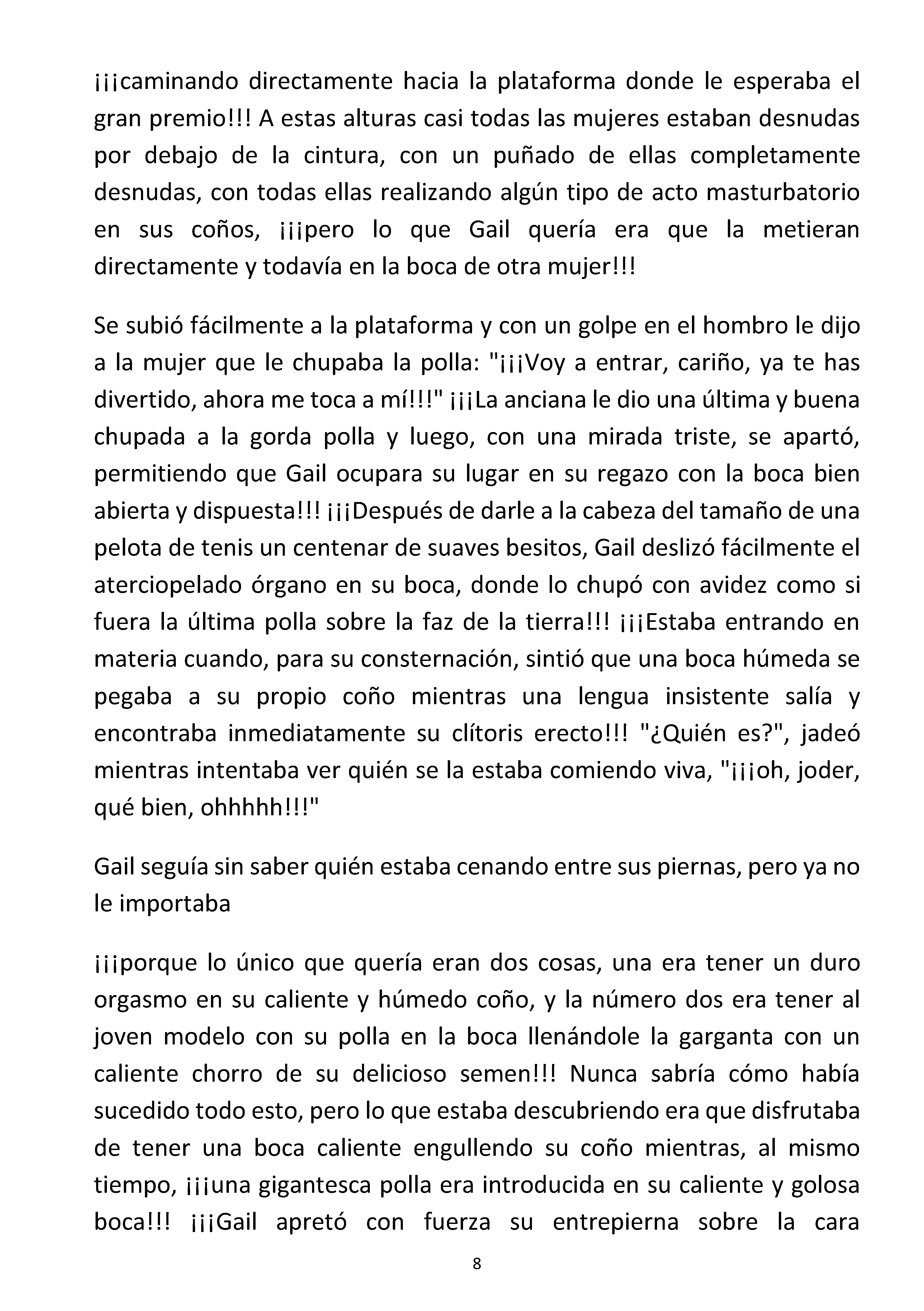 ¡¡¡caminando directamente hacia la plataforma donde le esperaba el gran premio!!! A estas alturas casi todas las mujeres estaban desnudas por debajo de la cintura, con un puñado de ellas completamente desnudas, con todas ellas realizando algún tipo de acto masturbatorio en sus coños, ¡¡¡pero lo que Gail quería era que la metieran directamente y todavía en la boca de otra mujer!!!

Se subió fácilmente a la plataforma y con un golpe en el hombro le dijo a la mujer que le chupaba la polla: "¡¡¡Voy a entrar, cariño, ya te has divertido, ahora me toca a mí!!!" ¡¡¡La anciana le dio una última y buena chupada a la gorda polla y luego, con una mirada triste, se apartó, permitiendo que Gail ocupara su lugar en su regazo con la boca bien abierta y dispuesta!!! ¡¡¡Después de darle a la cabeza del tamaño de una pelota de tenis un centenar de suaves besitos, Gail deslizó fácilmente el aterciopelado órgano en su boca, donde lo chupó con avidez como si fuera la última polla sobre la faz de la tierra!!! ¡¡¡Estaba entrando en materia cuando, para su consternación, sintió que una boca húmeda se pegaba a su propio coño mientras una lengua insistente salía y encontraba inmediatamente su clítoris erecto!!! "¿Quién es?", jadeó mientras intentaba ver quién se la estaba comiendo viva, "¡¡¡oh, joder, qué bien, ohhhhh!!!"

Gail seguía sin saber quién estaba cenando entre sus piernas, pero ya no le importaba

¡¡¡porque lo único que quería eran dos cosas, una era tener un duro orgasmo en su caliente y húmedo coño, y la número dos era tener al joven modelo con su polla en la boca llenándole la garganta con un caliente chorro de su delicioso semen!!! Nunca sabría cómo había sucedido todo esto, pero lo que estaba descubriendo era que disfrutaba de tener una boca caliente engullendo su coño mientras, al mismo tiempo, ¡¡¡una gigantesca polla era introducida en su caliente y golosa boca!!! ¡¡¡Gail apretó con fuerza su entrepierna sobre la cara

8